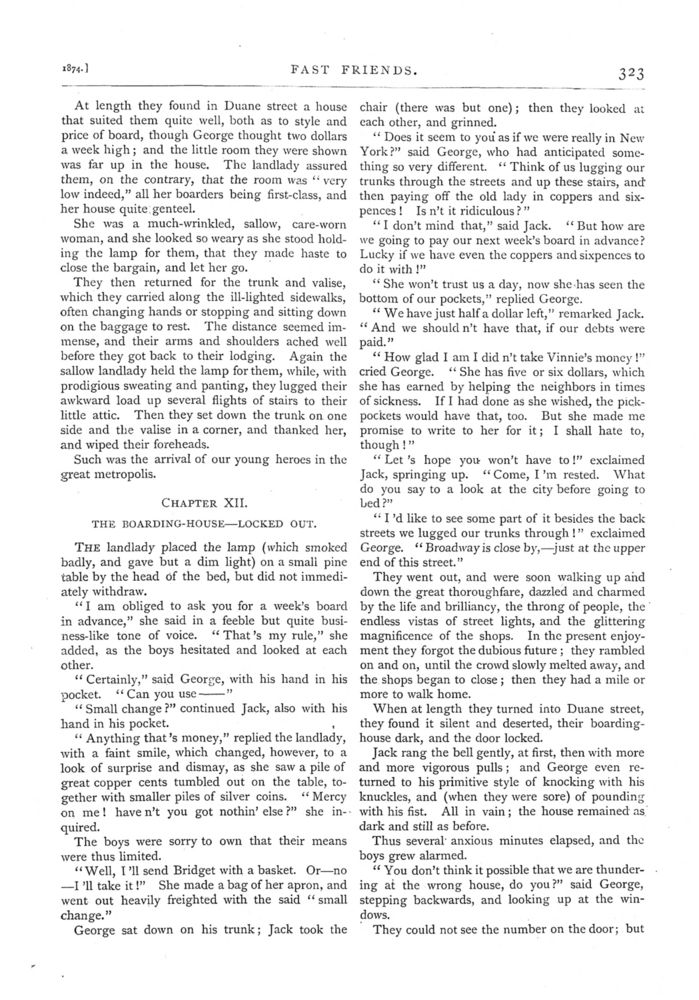 1874.] FAST FRIENDS. 323

At length they found in Duane street a house that suited them quite well, both as to style and price of board, though George thought two dollars a week high; and the little room they were shown was far up in the house. The landlady assured them, on the contrary, that the room was "very low indeed," all her boarders being first-class, and her house quite genteel.

She was a much-wrinkled, sallow, care-worn woman, and she looked so weary as she stood holding the lamp for them, that they made haste to close the bargain, and let her go.

They then returned for the trunk and valise, which they carried along the ill-lighted sidewalks, often changing hands or stopping and sitting down on the baggage to rest. The distance seemed immense, and their arms and shoulders ached well before they got back to their lodging. Again the sallow landlady held the lamp for them, while, with prodigious sweating and panting, they lugged their awkward load up several flights of stairs to their little attic. Then they set down the trunk on one side and the valise in a corner, and thanked her, and wiped their foreheads.

Such was the arrival of our young heroes in the great metropolis.

CHAPTER XII.

THE BOARDING-HOUSE—LOCKED OUT.

THE landlady placed the lamp (which smoked badly, and gave but a dim light) on a small pine table by the head of the bed, but did not immediately withdraw.

"I am obliged to ask you for a week's board in advance," she said in a feeble but quite business-like tone of voice. "That's my rule," she added, as the boys hesitated and looked at each other.

"Certainly," said George, with his hand in his pocket. "Can you use——"

"Small change?" continued Jack, also with his hand in his pocket.

"Anything that's money," replied the landlady, with a faint smile, which changed, however, to a look of surprise and dismay, as she saw a pile of great copper cents tumbled out on the table, together with smaller piles of silver coins. "Mercy on me! have n't you got nothin' else?" she inquired.

The boys were sorry to own that their means were thus limited.

"Well, I'll send Bridget with a basket. Or—no—I'll take it!" She made a bag of her apron, and went out heavily freighted with the said "small change."

George sat down on his trunk; Jack took the chair (there was but one); then they looked at each other, and grinned.

"Does it seem to you as if we were really in New York?" said George, who had anticipated something so very different. "Think of us lugging our trunks through the streets and up these stairs, and then paying off the old lady in coppers and sixpences! Is n't it ridiculous?"

"I don't mind that," said Jack. "But how are we going to pay our next week's board in advance? Lucky if we have even the coppers and sixpences to do it with!"

"She won't trust us a day, now she has seen the bottom of our pockets," replied George.

"We have just half a dollar left," remarked Jack. "And we should n't have that, if our debts were paid."

"How glad I am I did n't take Vinnie's money!" cried George. "She has five or six dollars, which she has earned by helping the neighbors in times of sickness. If I had done as she wished, the pickpockets would have that, too. But she made me promise to write to her for it; I shall hate to, though!"

"Let's hope you won't have to!" exclaimed Jack, springing up. "Come, I'm rested. What do you say to a look at the city before going to bed?"

"I'd like to see some part of it besides the back streets we lugged our trunks through!" exclaimed George. "Broadway is close by,—just at the upper end of this street."

They went out, and were soon walking up and down the great thoroughfare, dazzled and charmed by the life and brilliancy, the throng of people, the endless vistas of street lights, and the glittering magnificence of the shops. In the present enjoyment they forgot the dubious future; they rambled on and on, until the crowd slowly melted away, and the shops began to close; then they had a mile or more to walk home.

When at length they turned into Duane street, they found it silent and deserted, their boarding-house dark, and the door locked.

Jack rang the bell gently, at first, then with more and more vigorous pulls; and George even returned to his primitive style of knocking with his knuckles, and (when they were sore) of pounding with his fist. All in vain; the house remained as dark and still as before.

Thus several anxious minutes elapsed, and the boys grew alarmed.

"You don't think it possible that we are thundering at the wrong house, do you?" said George, stepping backwards, and looking up at the windows.

They could not see the number on the door; but